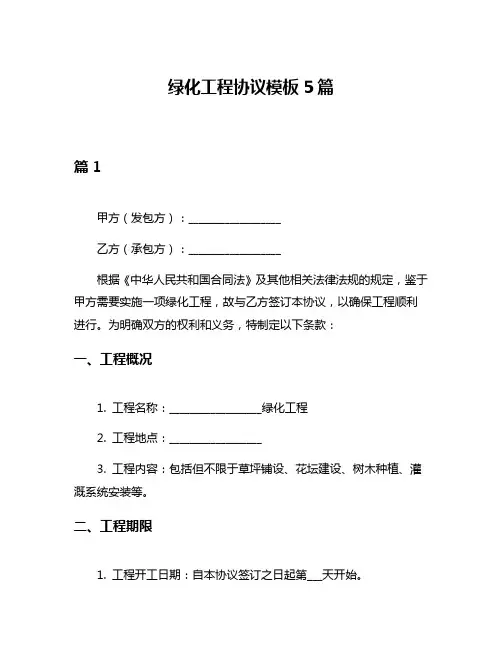 绿化工程协议模板 5 篇

篇 1

甲方（发包方）：________________

乙方（承包方）：________________

根据《中华人民共和国合同法》及其他相关法律法规的规定，鉴于甲方需要实施一项绿化工程，故与乙方签订本协议，以确保工程顺利进行。为明确双方的权利和义务，特制定以下条款：

一、工程概况

1. 工程名称：________________绿化工程

2. 工程地点：________________

3. 工程内容：包括但不限于草坪铺设、花坛建设、树木种植、灌溉系统安装等。

二、工程期限

1. 工程开工日期：自本协议签订之日起第___天开始。